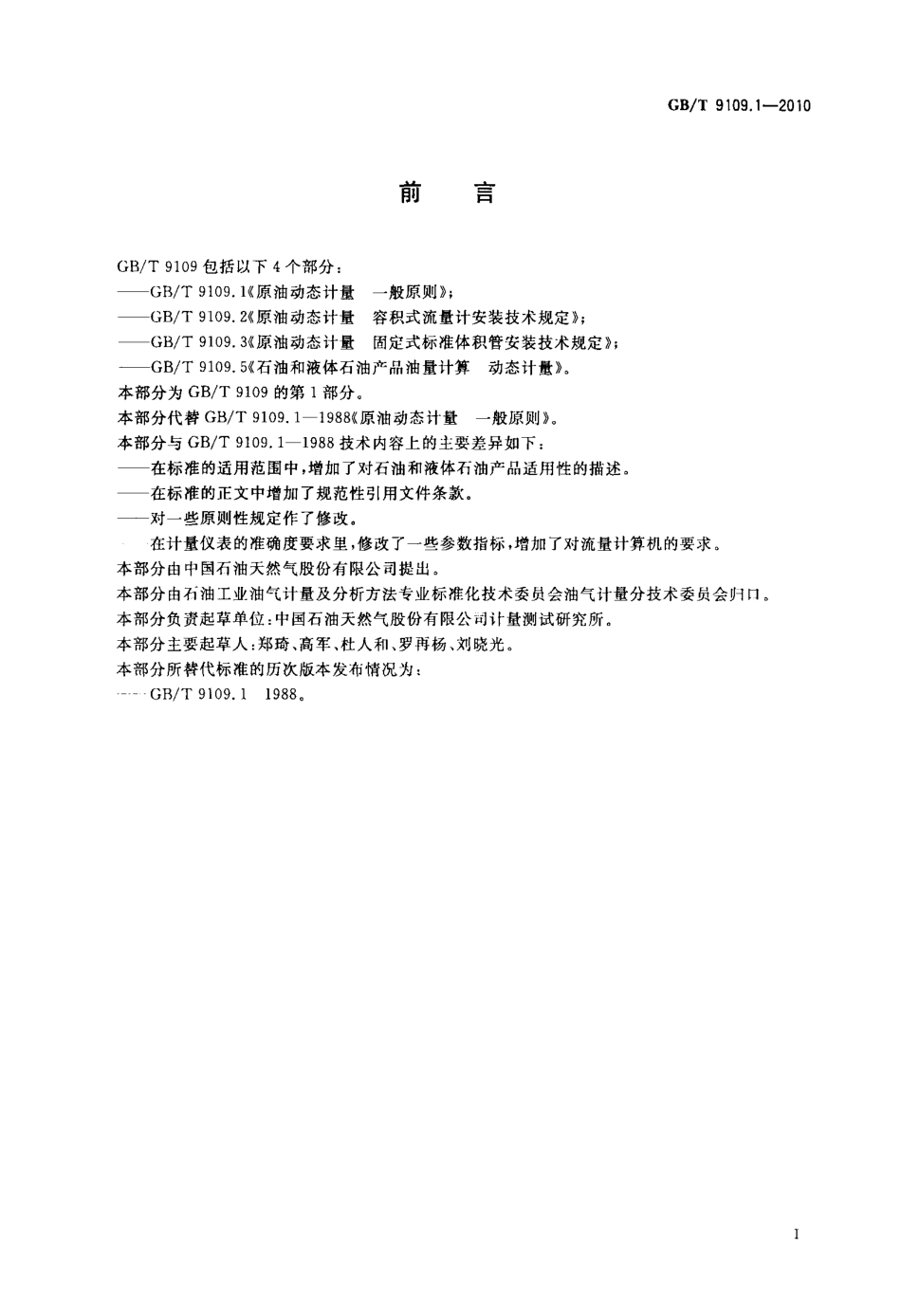 GB/T 9109.1—2010

前　言

GB/T 9109 包括以下 4 个部分：
——GB/T 9109.1《原油动态计量　一般原则》；
——GB/T 9109.2《原油动态计量　容积式流量计安装技术规定》；
——GB/T 9109.3《原油动态计量　固定式标准体积管安装技术规定》；
——GB/T 9109.5《石油和液体石油产品油量计算　动态计量》。
本部分为 GB/T 9109 的第 1 部分。
本部分代替 GB/T 9109.1—1988《原油动态计量　一般原则》。
本部分与 GB/T 9109.1—1988 技术内容上的主要差异如下：
——在标准的适用范围中，增加了对石油和液体石油产品适用性的描述。
——在标准的正文中增加了规范性引用文件条款。
——对一些原则性规定作了修改。
在计量仪表的准确度要求里，修改了一些参数指标，增加了对流量计算机的要求。
本部分由中国石油天然气股份有限公司提出。
本部分由石油工业油气计量及分析方法专业标准化技术委员会油气计量分技术委员会归口。
本部分负责起草单位：中国石油天然气股份有限公司计量测试研究所。
本部分主要起草人：郑琦、高军、杜人和、罗再杨、刘晓光。
本部分所替代标准的历次版本发布情况为：
——GB/T 9109.1　1988。

I